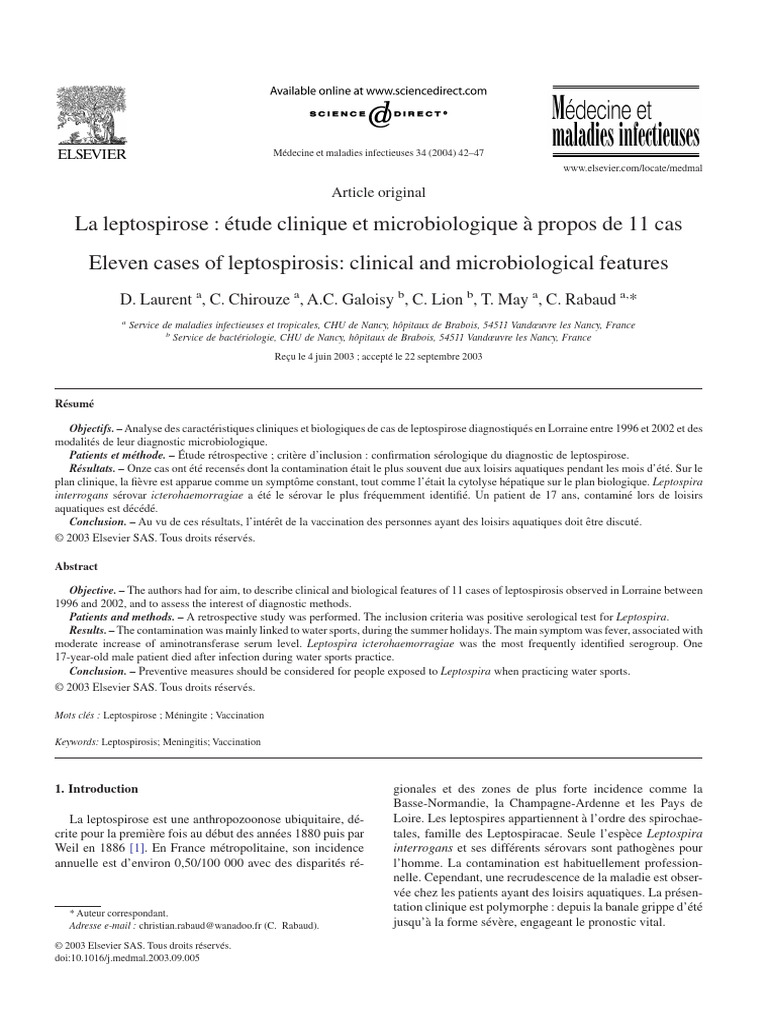 ELSEVIER

Available online at www.sciencedirect.com

SCIENCE DIRECT®

Médecine et maladies infectieuses 34 (2004) 42–47

Médecine et maladies infectieuses

www.elsevier.com/locate/medmal

Article original

La leptospirose : étude clinique et microbiologique à propos de 11 cas

Eleven cases of leptospirosis: clinical and microbiological features

D. Laurent $^{a}$, C. Chirouze $^{a}$, A.C. Galoisy $^{b}$, C. Lion $^{b}$, T. May $^{a}$, C. Rabaud $^{a,*}$

$^{a}$ Service de maladies infectieuses et tropicales, CHU de Nancy, hôpitaux de Brabois, 54511 Vandœuvre les Nancy, France
$^{b}$ Service de bactériologie, CHU de Nancy, hôpitaux de Brabois, 54511 Vandœuvre les Nancy, France

Reçu le 4 juin 2003 ; accepté le 22 septembre 2003

Résumé

Objectifs. – Analyse des caractéristiques cliniques et biologiques de cas de leptospirose diagnostiqués en Lorraine entre 1996 et 2002 et des modalités de leur diagnostic microbiologique.

Patients et méthode. – Étude rétrospective ; critère d'inclusion : confirmation sérologique du diagnostic de leptospirose.

Résultats. – Onze cas ont été recensés dont la contamination était le plus souvent due aux loisirs aquatiques pendant les mois d'été. Sur le plan clinique, la fièvre est apparue comme un symptôme constant, tout comme l'était la cytolyse hépatique sur le plan biologique. Leptospira interrogans sérovar icterohaemorragiae a été le sérovar le plus fréquemment identifié. Un patient de 17 ans, contaminé lors de loisirs aquatiques est décédé.

Conclusion. – Au vu de ces résultats, l'intérêt de la vaccination des personnes ayant des loisirs aquatiques doit être discuté.

© 2003 Elsevier SAS. Tous droits réservés.

Abstract

Objective. – The authors had for aim, to describe clinical and biological features of 11 cases of leptospirosis observed in Lorraine between 1996 and 2002, and to assess the interest of diagnostic methods.

Patients and methods. – A retrospective study was performed. The inclusion criteria was positive serological test for Leptospira.

Results. – The contamination was mainly linked to water sports, during the summer holidays. The main symptom was fever, associated with moderate increase of aminotransferase serum level. Leptospira icterohaemorragiae was the most frequently identified serogroup. One 17-year-old male patient died after infection during water sports practice.

Conclusion. – Preventive measures should be considered for people exposed to Leptospira when practicing water sports.

© 2003 Elsevier SAS. Tous droits réservés.

Mots clés : Leptospirose ; Méningite ; Vaccination

Keywords: Leptospirosis; Meningitis; Vaccination

1. Introduction

La leptospirose est une anthropozoonose ubiquitaire, décrite pour la première fois au début des années 1880 puis par Weil en 1886 [1]. En France métropolitaine, son incidence annuelle est d'environ 0,50/100 000 avec des disparités régionales et des zones de plus forte incidence comme la Basse-Normandie, la Champagne-Ardenne et les Pays de Loire. Les leptospires appartiennent à l'ordre des spirochaetales, famille des Leptospiracae. Seule l'espèce Leptospira interrogans et ses différents sérovars sont pathogènes pour l'homme. La contamination est habituellement professionnelle. Cependant, une recrudescence de la maladie est observée chez les patients ayant des loisirs aquatiques. La présentation clinique est polymorphe : depuis la banale grippe d'été jusqu'à la forme sévère, engageant le pronostic vital.

* Auteur correspondant.
Adresse e-mail : christian.rabaud@wanadoo.fr (C. Rabaud).

© 2003 Elsevier SAS. Tous droits réservés.
doi:10.1016/j.medmal.2003.09.005